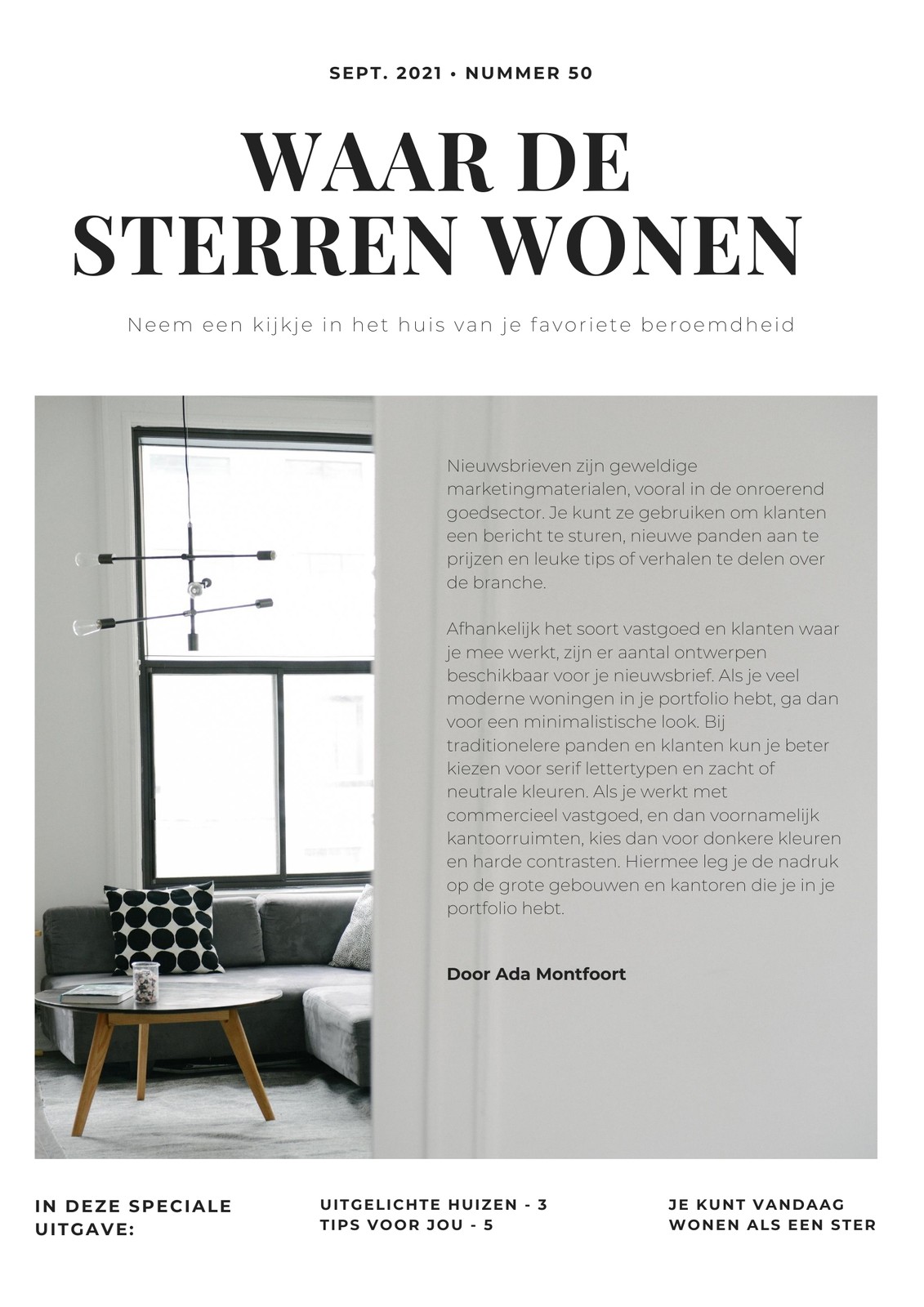 SEPT. 2021 • NUMMER 50

WAAR DE STERREN WONEN

Neem een kijkje in het huis van je favoriete beroemdheid

Nieuwsbrieven zijn geweldige marketingmaterialen, vooral in de onroerend goedsector. Je kunt ze gebruiken om klanten een bericht te sturen, nieuwe panden aan te prijzen en leuke tips of verhalen te delen over de branche.

Afhankelijk het soort vastgoed en klanten waar je mee werkt, zijn er aantal ontwerpen beschikbaar voor je nieuwsbrief. Als je veel moderne woningen in je portfolio hebt, ga dan voor een minimalistische look. Bij traditionelere panden en klanten kun je beter kiezen voor serif lettertypen en zacht of neutrale kleuren. Als je werkt met commercieel vastgoed, en dan voornamelijk kantoorruimten, kies dan voor donkere kleuren en harde contrasten. Hiermee leg je de nadruk op de grote gebouwen en kantoren die je in je portfolio hebt.

Door Ada Montfoort

IN DEZE SPECIALE UITGAVE:

UITGELICHTE HUIZEN - 3
TIPS VOOR JOU - 5

JE KUNT VANDAAG WONEN ALS EEN STER